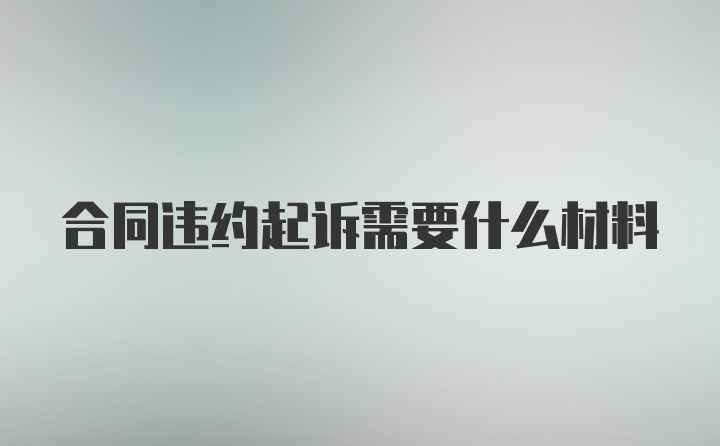 合同违约起诉需要什么材料